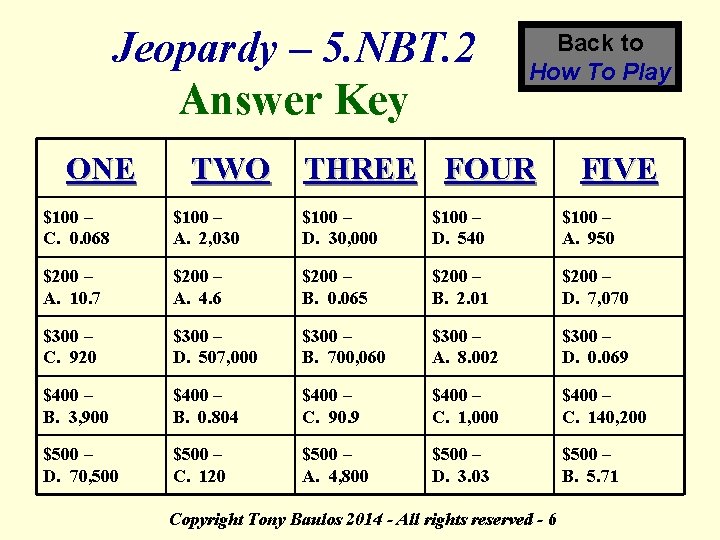 Jeopardy – 5.NBT.2
Answer Key

Back to
How To Play

| ONE | TWO | THREE | FOUR | FIVE |
|---|---|---|---|---|
| $100 – C. 0.068 | $100 – A. 2,030 | $100 – D. 30,000 | $100 – D. 540 | $100 – A. 950 |
| $200 – A. 10.7 | $200 – A. 4.6 | $200 – B. 0.065 | $200 – B. 2.01 | $200 – D. 7,070 |
| $300 – C. 920 | $300 – D. 507,000 | $300 – B. 700,060 | $300 – A. 8.002 | $300 – D. 0.069 |
| $400 – B. 3,900 | $400 – B. 0.804 | $400 – C. 90.9 | $400 – C. 1,000 | $400 – C. 140,200 |
| $500 – D. 70,500 | $500 – C. 120 | $500 – A. 4,800 | $500 – D. 3.03 | $500 – B. 5.71 |

Copyright Tony Baulos 2014 - All rights reserved - 6